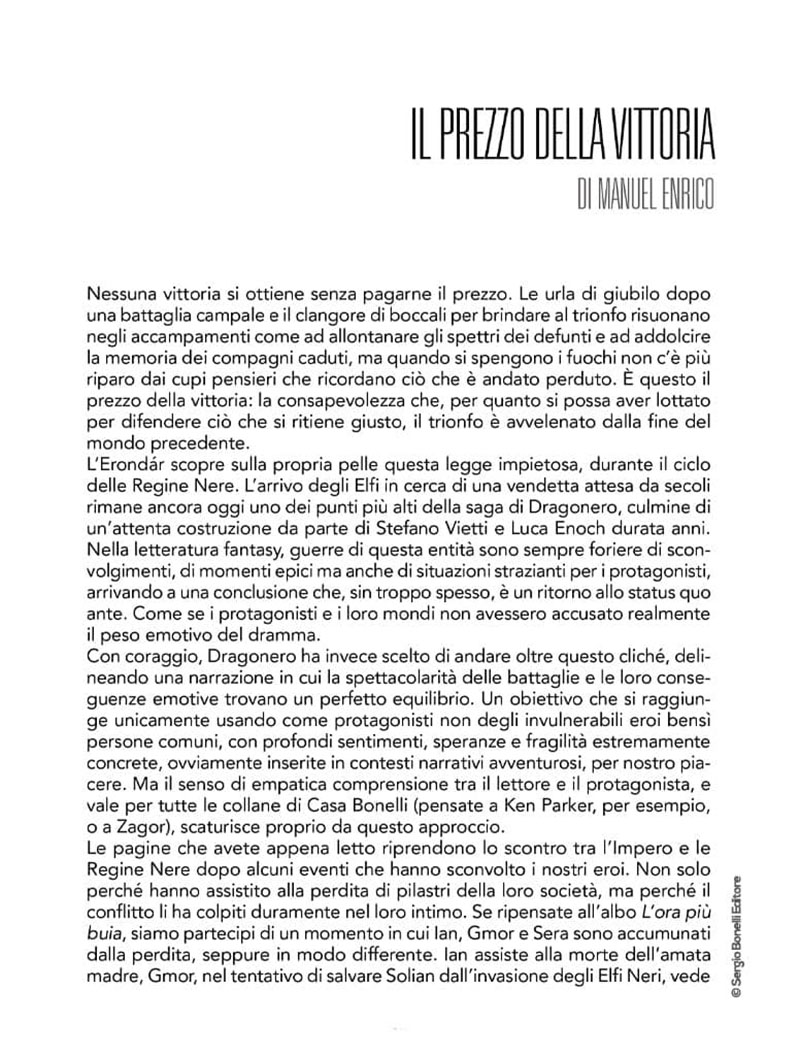 IL PREZZO DELLA VITTORIA

DI MANUEL ENRICO

Nessuna vittoria si ottiene senza pagarne il prezzo. Le urla di giubilo dopo una battaglia campale e il clangore di boccali per brindare al trionfo risuonano negli accampamenti come ad allontanare gli spettri dei defunti e ad addolcire la memoria dei compagni caduti, ma quando si spengono i fuochi non c'è più riparo dai cupi pensieri che ricordano ciò che è andato perduto. È questo il prezzo della vittoria: la consapevolezza che, per quanto si possa aver lottato per difendere ciò che si ritiene giusto, il trionfo è avvelenato dalla fine del mondo precedente.
L'Erondár scopre sulla propria pelle questa legge impietosa, durante il ciclo delle Regine Nere. L'arrivo degli Elfi in cerca di una vendetta attesa da secoli rimane ancora oggi uno dei punti più alti della saga di Dragonero, culmine di un'attenta costruzione da parte di Stefano Vietti e Luca Enoch durata anni. Nella letteratura fantasy, guerre di questa entità sono sempre foriere di sconvolgimenti, di momenti epici ma anche di situazioni strazianti per i protagonisti, arrivando a una conclusione che, sin troppo spesso, è un ritorno allo status quo ante. Come se i protagonisti e i loro mondi non avessero accusato realmente il peso emotivo del dramma.
Con coraggio, Dragonero ha invece scelto di andare oltre questo cliché, delineando una narrazione in cui la spettacolarità delle battaglie e le loro conseguenze emotive trovano un perfetto equilibrio. Un obiettivo che si raggiunge unicamente usando come protagonisti non degli invulnerabili eroi bensì persone comuni, con profondi sentimenti, speranze e fragilità estremamente concrete, ovviamente inserite in contesti narrativi avventurosi, per nostro piacere. Ma il senso di empatica comprensione tra il lettore e il protagonista, e vale per tutte le collane di Casa Bonelli (pensate a Ken Parker, per esempio, o a Zagor), scaturisce proprio da questo approccio.
Le pagine che avete appena letto riprendono lo scontro tra l'Impero e le Regine Nere dopo alcuni eventi che hanno sconvolto i nostri eroi. Non solo perché hanno assistito alla perdita di pilastri della loro società, ma perché il conflitto li ha colpiti duramente nel loro intimo. Se ripensate all'albo L'ora più buia, siamo partecipi di un momento in cui Ian, Gmor e Sera sono accumunati dalla perdita, seppure in modo differente. Ian assiste alla morte dell'amata madre, Gmor, nel tentativo di salvare Solian dall'invasione degli Elfi Neri, vede

© Sergio Bonelli Editore